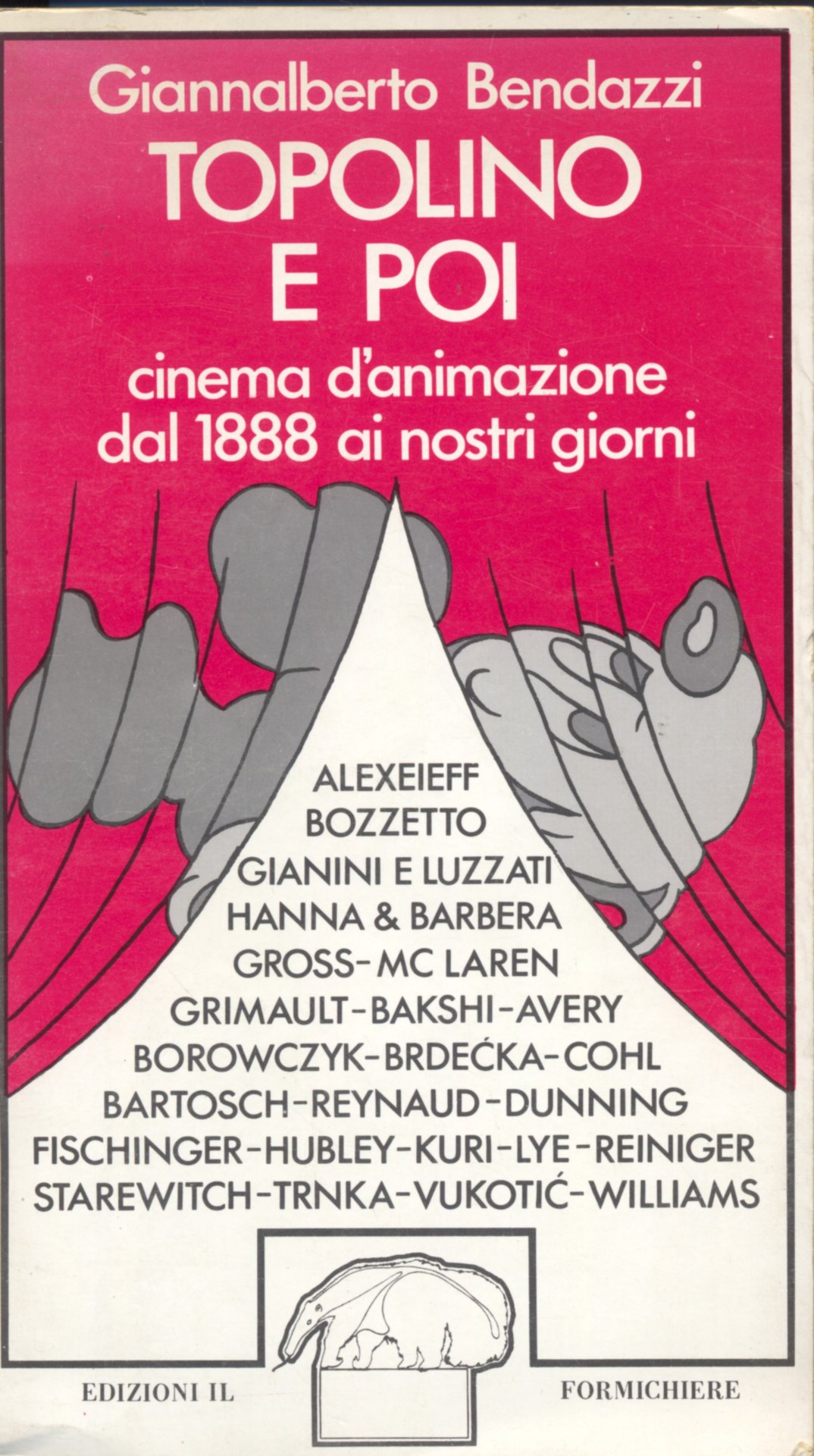 Giannalberto Bendazzi
TOPOLINO
E POI
cinema d'animazione
dal 1888 ai nostri giorni

ALEXEIEFF
BOZZETTO
GIANINI E LUZZATI
HANNA & BARBERA
GROSS-MC LAREN
GRIMAULT-BAKSHI-AVERY
BOROWCZYK-BRDEĆKA-COHL
BARTOSCH-REYNAUD-DUNNING
FISCHINGER-HUBLEY-KURI-LYE-REINIGER
STAREWITCH-TRNKA-VUKOTIĆ-WILLIAMS

EDIZIONI IL FORMICHIERE